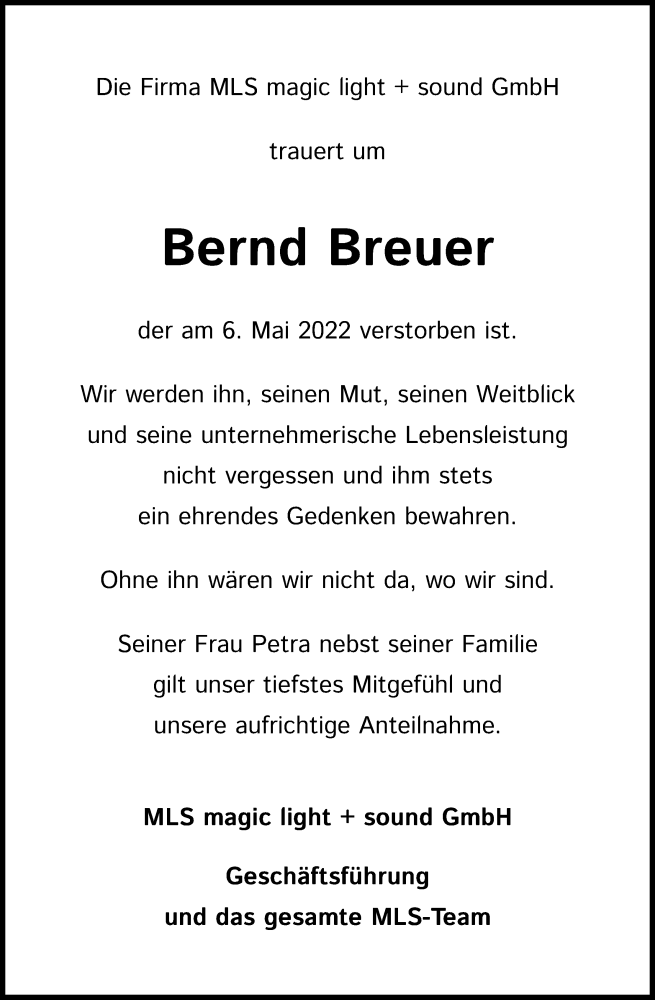 Die Firma MLS magic light + sound GmbH

trauert um

Bernd Breuer

der am 6. Mai 2022 verstorben ist.

Wir werden ihn, seinen Mut, seinen Weitblick und seine unternehmerische Lebensleistung nicht vergessen und ihm stets ein ehrendes Gedenken bewahren.

Ohne ihn wären wir nicht da, wo wir sind.

Seiner Frau Petra nebst seiner Familie gilt unser tiefstes Mitgefühl und unsere aufrichtige Anteilnahme.

MLS magic light + sound GmbH

Geschäftsführung
und das gesamte MLS-Team